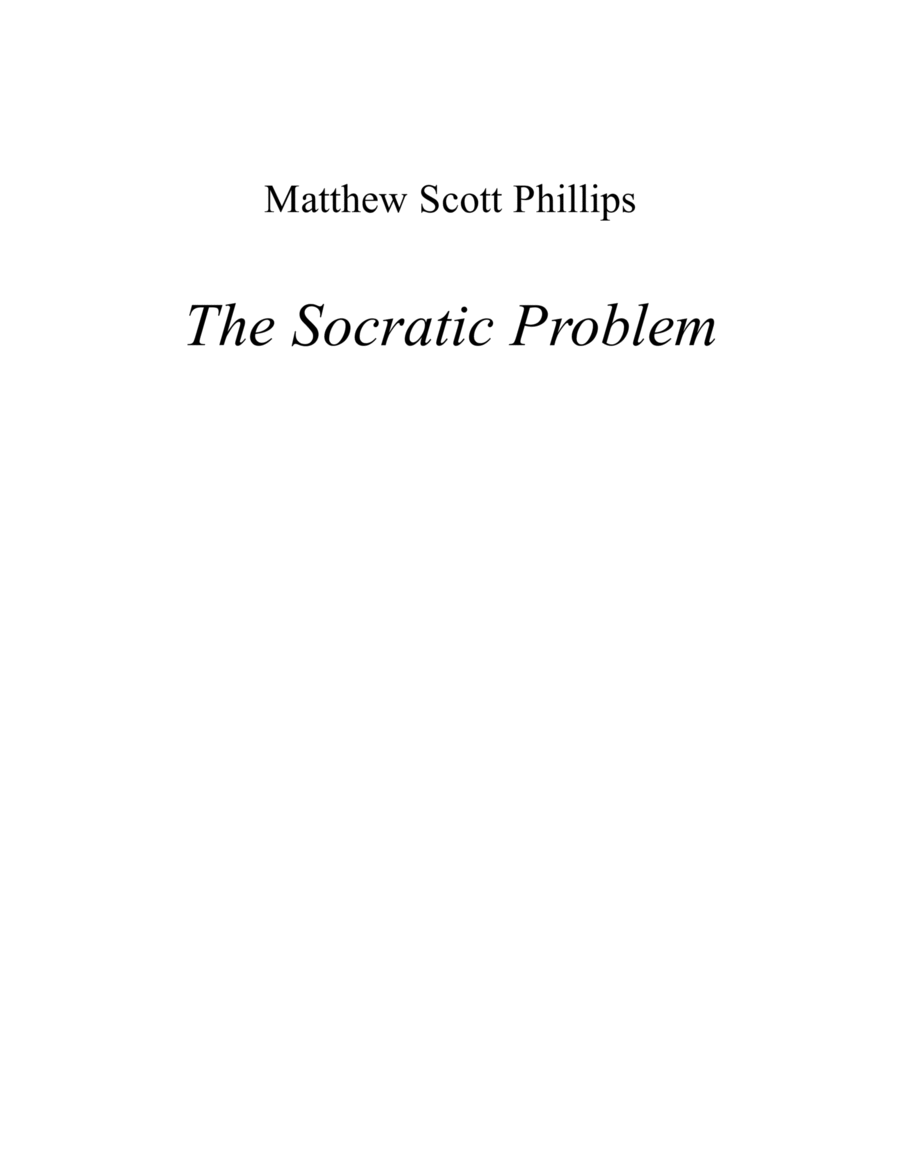 Matthew Scott Phillips

The Socratic Problem